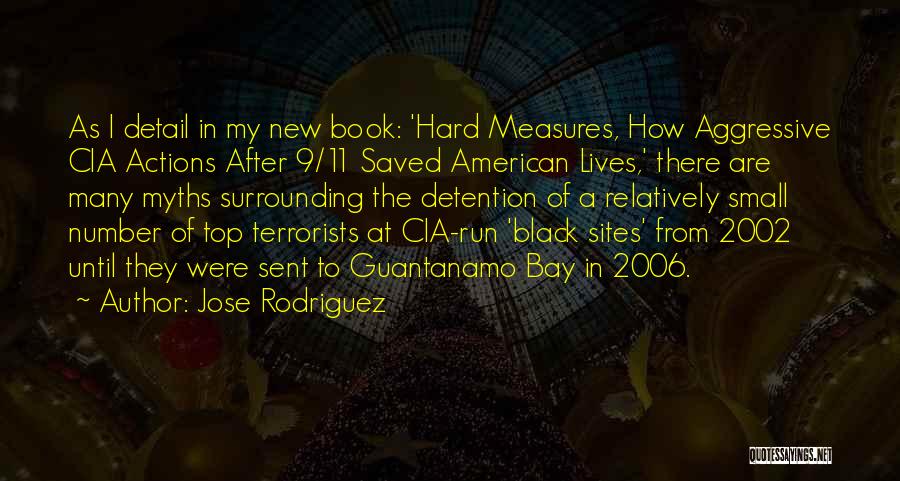 As I detail in my new book: 'Hard Measures, How Aggressive CIA Actions After 9/11 Saved American Lives,' there are many myths surrounding the detention of a relatively small number of top terrorists at CIA-run 'black sites' from 2002 until they were sent to Guantanamo Bay in 2006.

~ Author: Jose Rodriguez

QUOTESSAYINGS.NET